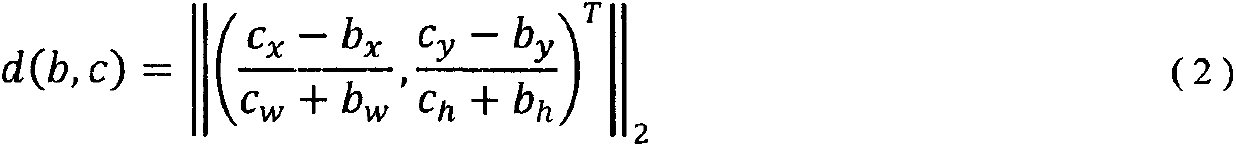 $d(b,c) = \left\| \left( \frac{c_x - b_x}{c_w + b_w}, \frac{c_y - b_y}{c_h + b_h} \right)^T \right\|_2$ (2)